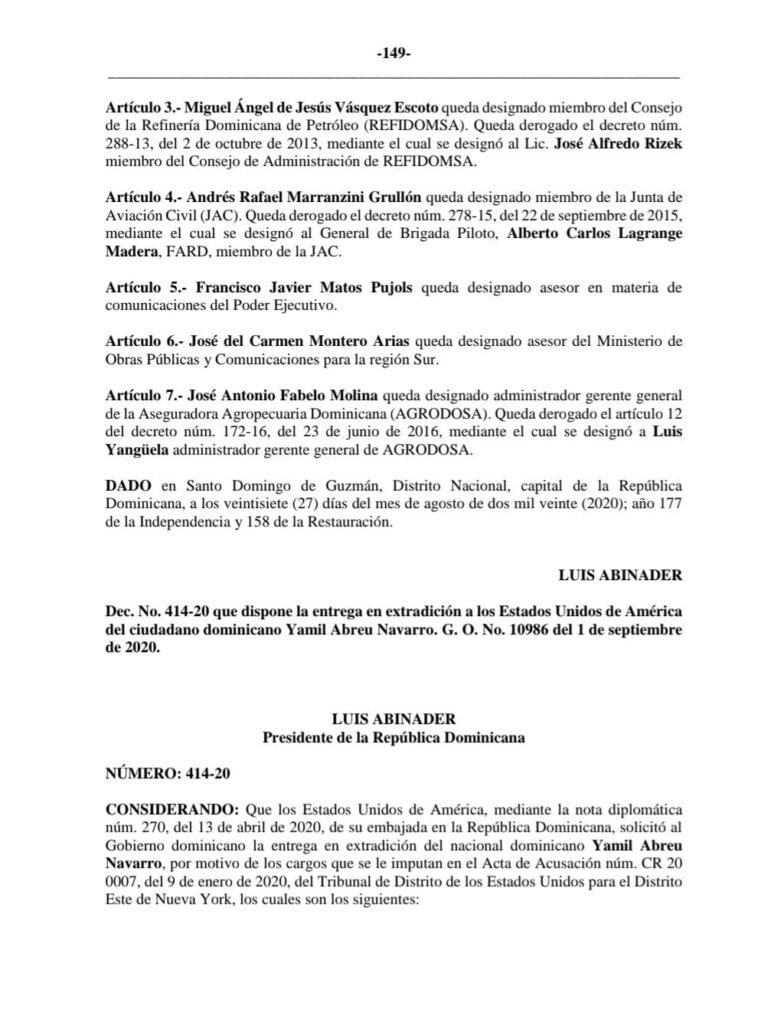 -149-

Artículo 3.- Miguel Ángel de Jesús Vásquez Escoto queda designado miembro del Consejo de la Refinería Dominicana de Petróleo (REFIDOMSA). Queda derogado el decreto núm. 288-13, del 2 de octubre de 2013, mediante el cual se designó al Lic. José Alfredo Rizek miembro del Consejo de Administración de REFIDOMSA.

Artículo 4.- Andrés Rafael Marranzini Grullón queda designado miembro de la Junta de Aviación Civil (JAC). Queda derogado el decreto núm. 278-15, del 22 de septiembre de 2015, mediante el cual se designó al General de Brigada Piloto, Alberto Carlos Lagrange Madera, FARD, miembro de la JAC.

Artículo 5.- Francisco Javier Matos Pujols queda designado asesor en materia de comunicaciones del Poder Ejecutivo.

Artículo 6.- José del Carmen Montero Arias queda designado asesor del Ministerio de Obras Públicas y Comunicaciones para la región Sur.

Artículo 7.- José Antonio Fabelo Molina queda designado administrador gerente general de la Aseguradora Agropecuaria Dominicana (AGRODOSA). Queda derogado el artículo 12 del decreto núm. 172-16, del 23 de junio de 2016, mediante el cual se designó a Luis Yangüela administrador gerente general de AGRODOSA.

DADO en Santo Domingo de Guzmán, Distrito Nacional, capital de la República Dominicana, a los veintisiete (27) días del mes de agosto de dos mil veinte (2020); año 177 de la Independencia y 158 de la Restauración.

LUIS ABINADER

Dec. No. 414-20 que dispone la entrega en extradición a los Estados Unidos de América del ciudadano dominicano Yamil Abreu Navarro. G. O. No. 10986 del 1 de septiembre de 2020.

LUIS ABINADER
Presidente de la República Dominicana

NÚMERO: 414-20

CONSIDERANDO: Que los Estados Unidos de América, mediante la nota diplomática núm. 270, del 13 de abril de 2020, de su embajada en la República Dominicana, solicitó al Gobierno dominicano la entrega en extradición del nacional dominicano Yamil Abreu Navarro, por motivo de los cargos que se le imputan en el Acta de Acusación núm. CR 20 0007, del 9 de enero de 2020, del Tribunal de Distrito de los Estados Unidos para el Distrito Este de Nueva York, los cuales son los siguientes: